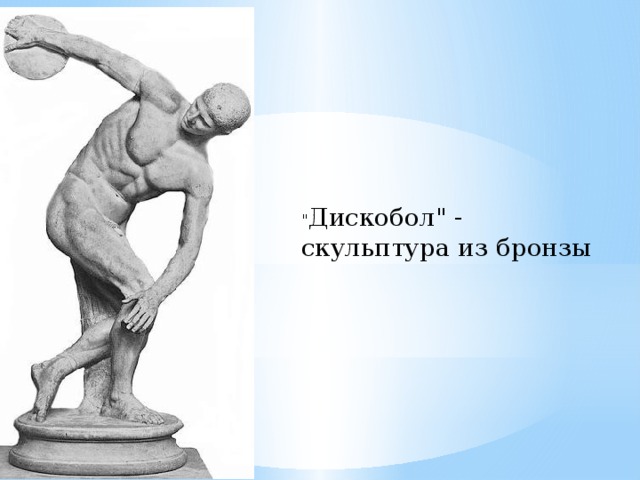 "Дискобол" - скульптура из бронзы